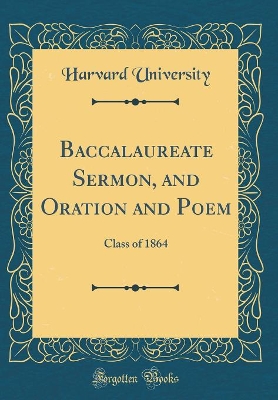 Harvard University

Baccalaureate Sermon, and Oration and Poem

Class of 1864

Forgotten Books